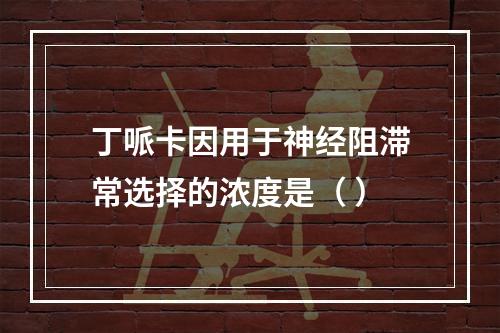 丁哌卡因用于神经阻滞常选择的浓度是（）